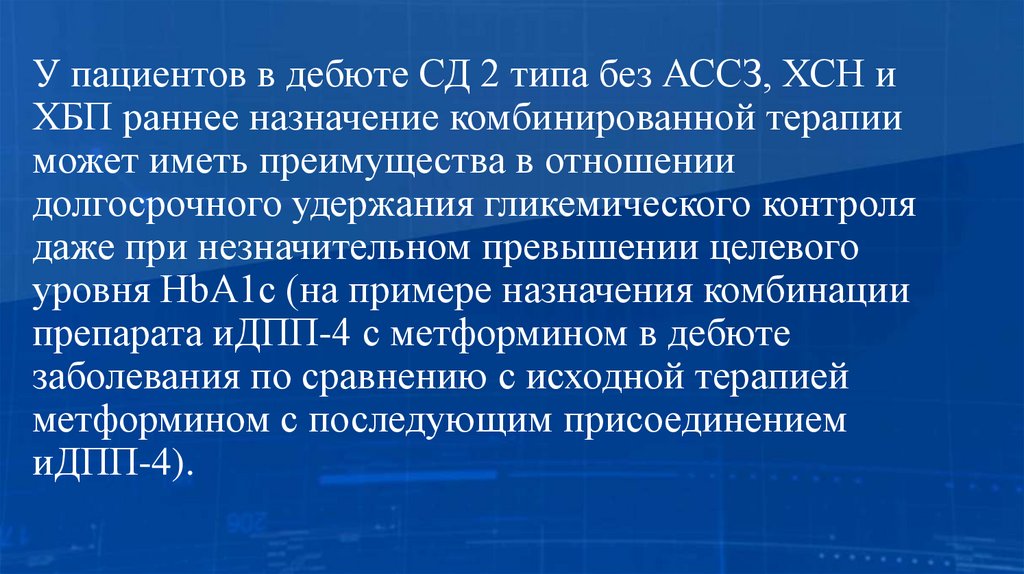 У пациентов в дебюте СД 2 типа без АССЗ, ХСН и ХБП раннее назначение комбинированной терапии может иметь преимущества в отношении долгосрочного удержания гликемического контроля даже при незначительном превышении целевого уровня HbA1c (на примере назначения комбинации препарата иДПП-4 с метформином в дебюте заболевания по сравнению с исходной терапией метформином с последующим присоединением иДПП-4).